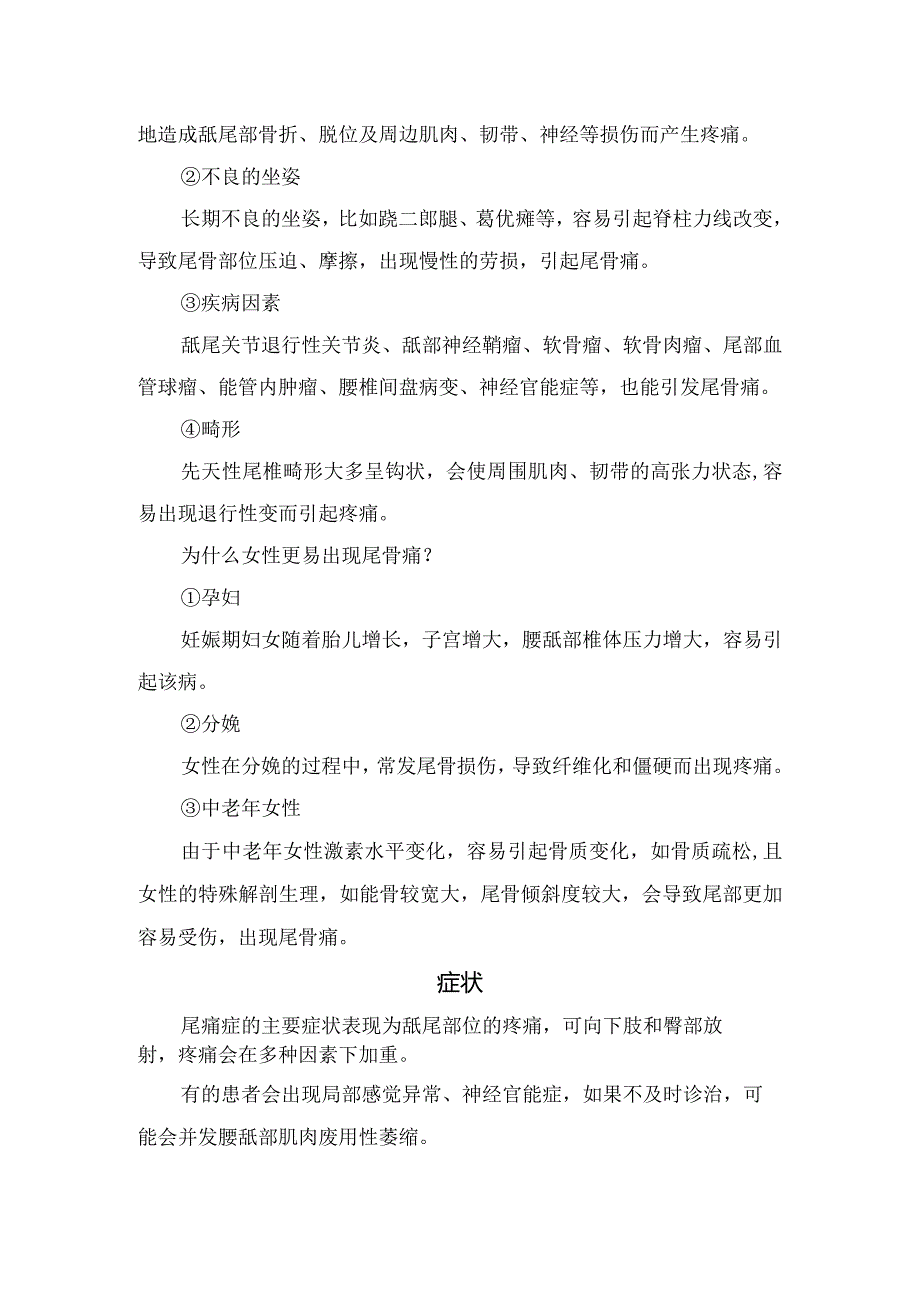 地造成舐尾部骨折、脱位及周边肌肉、韧带、神经等损伤而产生疼痛。

②不良的坐姿

长期不良的坐姿，比如跷二郎腿、葛优瘫等，容易引起脊柱力线改变，导致尾骨部位压迫、摩擦，出现慢性的劳损，引起尾骨痛。

③疾病因素

舐尾关节退行性关节炎、舐部神经鞘瘤、软骨瘤、软骨肉瘤、尾部血管球瘤、能管内肿瘤、腰椎间盘病变、神经官能症等，也能引发尾骨痛。

④畸形

先天性尾椎畸形大多呈钩状，会使周围肌肉、韧带的高张力状态,容易出现退行性变而引起疼痛。

为什么女性更易出现尾骨痛?

①孕妇

妊娠期妇女随着胎儿增长，子宫增大，腰舐部椎体压力增大，容易引起该病。

②分娩

女性在分娩的过程中，常发尾骨损伤，导致纤维化和僵硬而出现疼痛。

③中老年女性

由于中老年女性激素水平变化，容易引起骨质变化，如骨质疏松,且女性的特殊解剖生理，如能骨较宽大，尾骨倾斜度较大，会导致尾部更加容易受伤，出现尾骨痛。

症状

尾痛症的主要症状表现为舐尾部位的疼痛，可向下肢和臀部放射，疼痛会在多种因素下加重。

有的患者会出现局部感觉异常、神经官能症，如果不及时诊治，可能会并发腰舐部肌肉废用性萎缩。